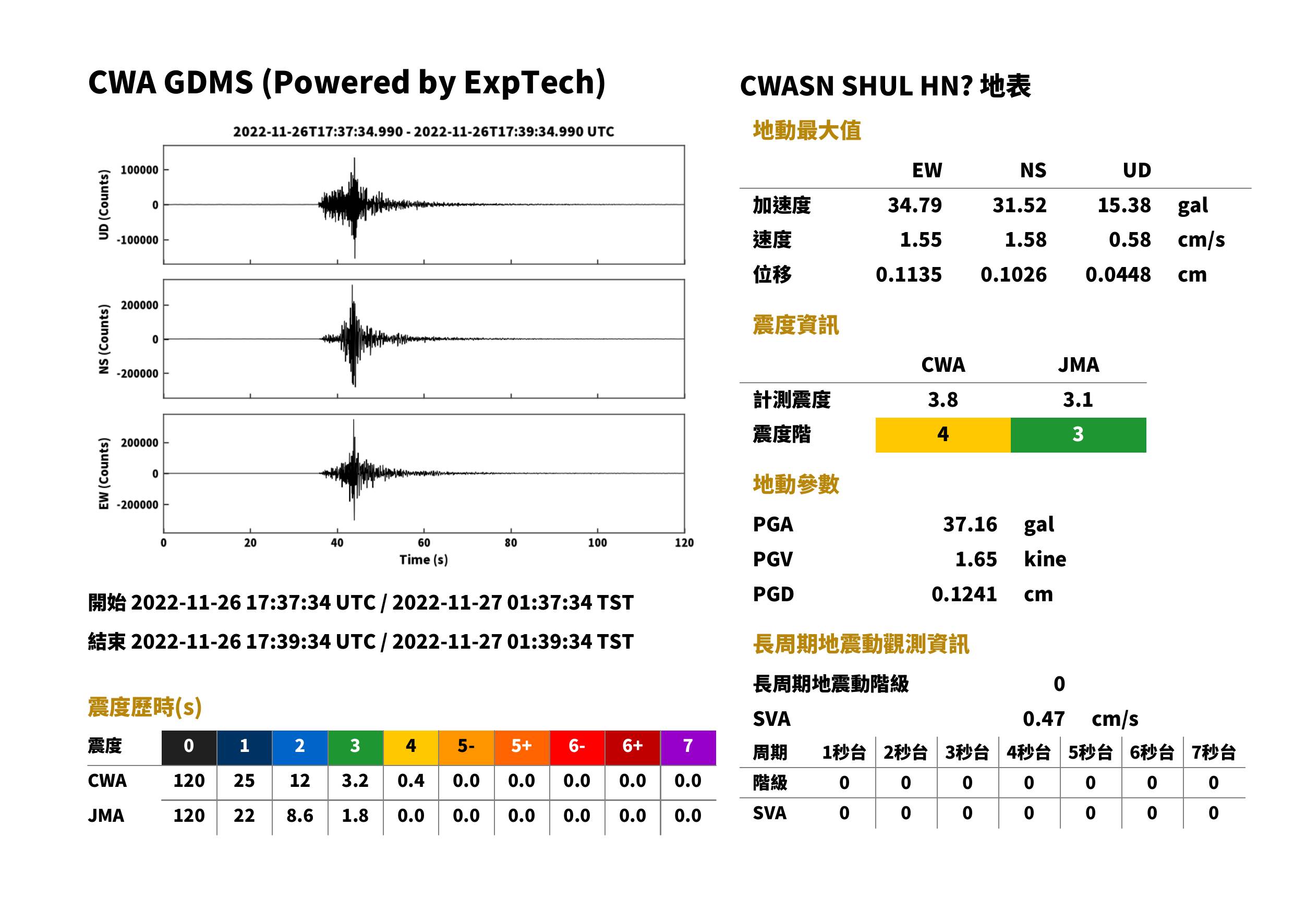 CWA GDMS (Powered by ExpTech)

2022-11-26T17:37:34.990 - 2022-11-26T17:39:34.990 UTC

UD (Counts)
100000
0
-100000

NS (Counts)
200000
0
-200000

EW (Counts)
200000
0
-200000

0 20 40 60 80 100 120
Time (s)

開始 2022-11-26 17:37:34 UTC / 2022-11-27 01:37:34 TST

結束 2022-11-26 17:39:34 UTC / 2022-11-27 01:39:34 TST

震度歷時(s)

| 震度 | 0 | 1 | 2 | 3 | 4 | 5- | 5+ | 6- | 6+ | 7 |
|---|---|---|---|---|---|---|---|---|---|---|
| CWA | 120 | 25 | 12 | 3.2 | 0.4 | 0.0 | 0.0 | 0.0 | 0.0 | 0.0 |
| JMA | 120 | 22 | 8.6 | 1.8 | 0.0 | 0.0 | 0.0 | 0.0 | 0.0 | 0.0 |

CWASN SHUL HN? 地表

地動最大值

|  | EW | NS | UD |  |
|---|---|---|---|---|
| 加速度 | 34.79 | 31.52 | 15.38 | gal |
| 速度 | 1.55 | 1.58 | 0.58 | cm/s |
| 位移 | 0.1135 | 0.1026 | 0.0448 | cm |

震度資訊

|  | CWA | JMA |
|---|---|---|
| 計測震度 | 3.8 | 3.1 |
| 震度階 | 4 | 3 |

地動參數

PGA 37.16 gal
PGV 1.65 kine
PGD 0.1241 cm

長周期地震動觀測資訊

長周期地震動階級 0
SVA 0.47 cm/s

| 周期 | 1秒台 | 2秒台 | 3秒台 | 4秒台 | 5秒台 | 6秒台 | 7秒台 |
|---|---|---|---|---|---|---|---|
| 階級 | 0 | 0 | 0 | 0 | 0 | 0 | 0 |
| SVA | 0 | 0 | 0 | 0 | 0 | 0 | 0 |